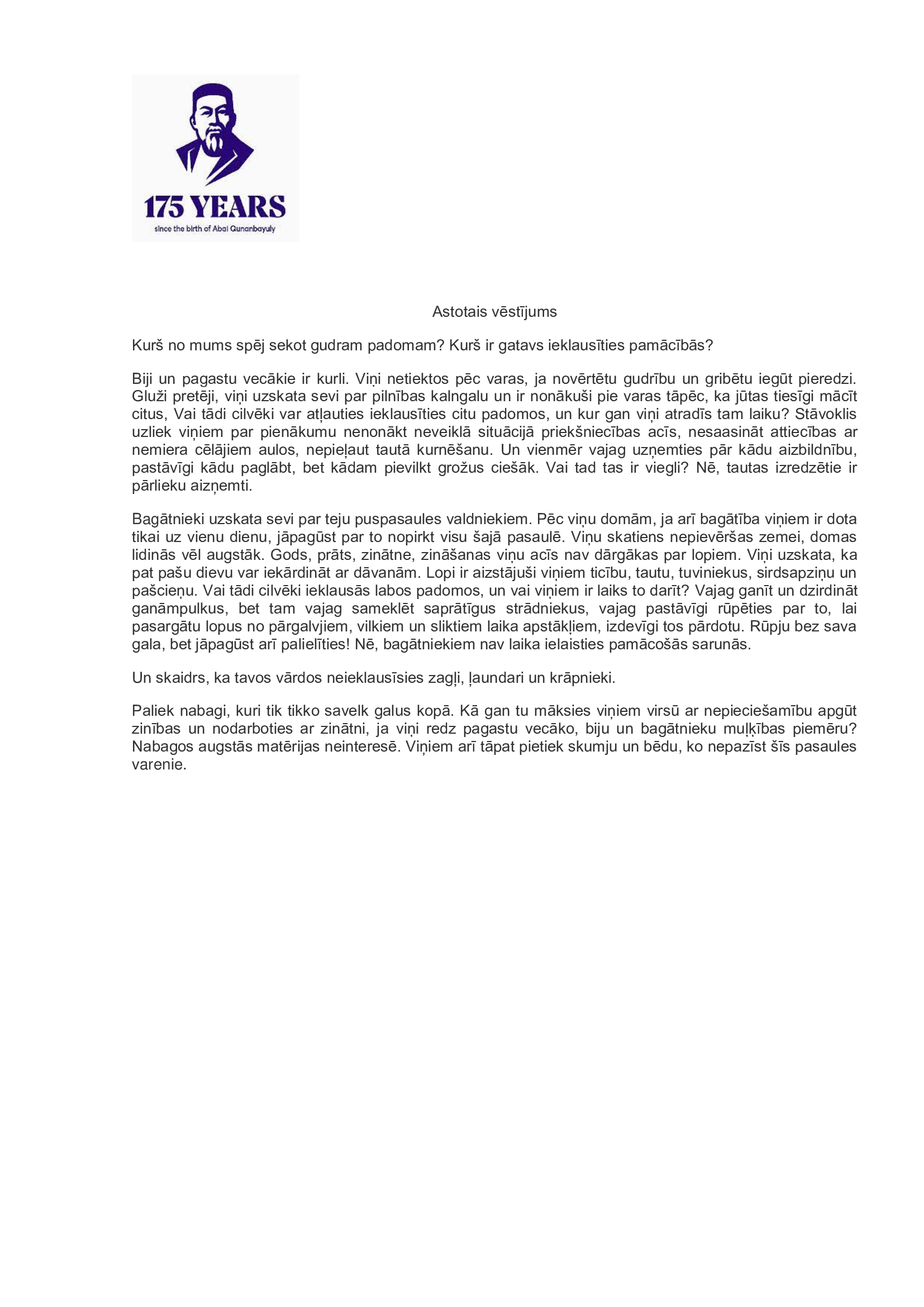 175 YEARS
since the birth of Abai Qunanbayuly

Astotais vēstījums

Kurš no mums spēj sekot gudram padomam? Kurš ir gatavs ieklausīties pamācībās?

Biji un pagastu vecākie ir kurli. Viņi netiektos pēc varas, ja novērtētu gudrību un gribētu iegūt pieredzi. Gluži pretēji, viņi uzskata sevi par pilnības kalngalu un ir nonākuši pie varas tāpēc, ka jūtas tiesīgi mācīt citus, Vai tādi cilvēki var atļauties ieklausīties citu padomos, un kur gan viņi atradīs tam laiku? Stāvoklis uzliek viņiem par pienākumu nenonākt neveiklā situācijā priekšniecības acīs, nesaasināt attiecības ar nemiera cēlājiem aulos, nepieļaut tautā kurnēšanu. Un vienmēr vajag uzņemties pār kādu aizbildnību, pastāvīgi kādu paglābt, bet kādam pievilkt grožus ciešāk. Vai tad tas ir viegli? Nē, tautas izredzētie ir pārlieku aizņemti.

Bagātnieki uzskata sevi par teju puspasaules valdniekiem. Pēc viņu domām, ja arī bagātība viņiem ir dota tikai uz vienu dienu, jāpagūst par to nopirkt visu šajā pasaulē. Viņu skatiens nepievēršas zemei, domas lidinās vēl augstāk. Gods, prāts, zinātne, zināšanas viņu acīs nav dārgākas par lopiem. Viņi uzskata, ka pat pašu dievu var iekārdināt ar dāvanām. Lopi ir aizstājuši viņiem ticību, tautu, tuviniekus, sirdsapziņu un pašcieņu. Vai tādi cilvēki ieklausās labos padomos, un vai viņiem ir laiks to darīt? Vajag ganīt un dzirdināt ganāmpulkus, bet tam vajag sameklēt saprātīgus strādniekus, vajag pastāvīgi rūpēties par to, lai pasargātu lopus no pārgalvjiem, vilkiem un sliktiem laika apstākļiem, izdevīgi tos pārdotu. Rūpju bez sava gala, bet jāpagūst arī palielīties! Nē, bagātniekiem nav laika ielaisties pamācošās sarunās.

Un skaidrs, ka tavos vārdos neieklausīsies zagļi, ļaundari un krāpnieki.

Paliek nabagi, kuri tik tikko savelk galus kopā. Kā gan tu māksies viņiem virsū ar nepieciešamību apgūt zinības un nodarboties ar zinātni, ja viņi redz pagastu vecāko, biju un bagātnieku muļķības piemēru? Nabagos augstās matērijas neinteresē. Viņiem arī tāpat pietiek skumju un bēdu, ko nepazīst šīs pasaules varenie.